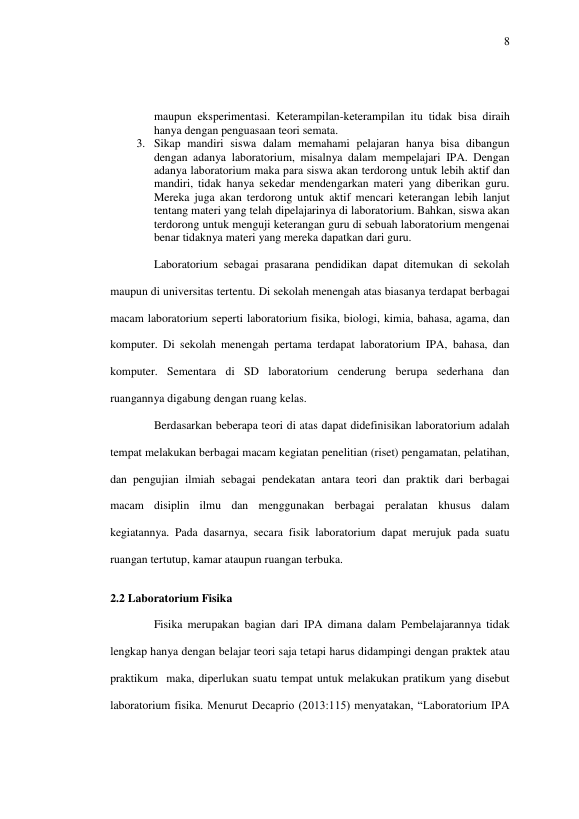 8

maupun eksperimentasi. Keterampilan-keterampilan itu tidak bisa diraih hanya dengan penguasaan teori semata.

3. Sikap mandiri siswa dalam memahami pelajaran hanya bisa dibangun dengan adanya laboratorium, misalnya dalam mempelajari IPA. Dengan adanya laboratorium maka para siswa akan terdorong untuk lebih aktif dan mandiri, tidak hanya sekedar mendengarkan materi yang diberikan guru. Mereka juga akan terdorong untuk aktif mencari keterangan lebih lanjut tentang materi yang telah dipelajarinya di laboratorium. Bahkan, siswa akan terdorong untuk menguji keterangan guru di sebuah laboratorium mengenai benar tidaknya materi yang mereka dapatkan dari guru.

Laboratorium sebagai prasarana pendidikan dapat ditemukan di sekolah maupun di universitas tertentu. Di sekolah menengah atas biasanya terdapat berbagai macam laboratorium seperti laboratorium fisika, biologi, kimia, bahasa, agama, dan komputer. Di sekolah menengah pertama terdapat laboratorium IPA, bahasa, dan komputer. Sementara di SD laboratorium cenderung berupa sederhana dan ruangannya digabung dengan ruang kelas.

Berdasarkan beberapa teori di atas dapat didefinisikan laboratorium adalah tempat melakukan berbagai macam kegiatan penelitian (riset) pengamatan, pelatihan, dan pengujian ilmiah sebagai pendekatan antara teori dan praktik dari berbagai macam disiplin ilmu dan menggunakan berbagai peralatan khusus dalam kegiatannya. Pada dasarnya, secara fisik laboratorium dapat merujuk pada suatu ruangan tertutup, kamar ataupun ruangan terbuka.

2.2 Laboratorium Fisika

Fisika merupakan bagian dari IPA dimana dalam Pembelajarannya tidak lengkap hanya dengan belajar teori saja tetapi harus didampingi dengan praktek atau praktikum maka, diperlukan suatu tempat untuk melakukan pratikum yang disebut laboratorium fisika. Menurut Decaprio (2013:115) menyatakan, “Laboratorium IPA